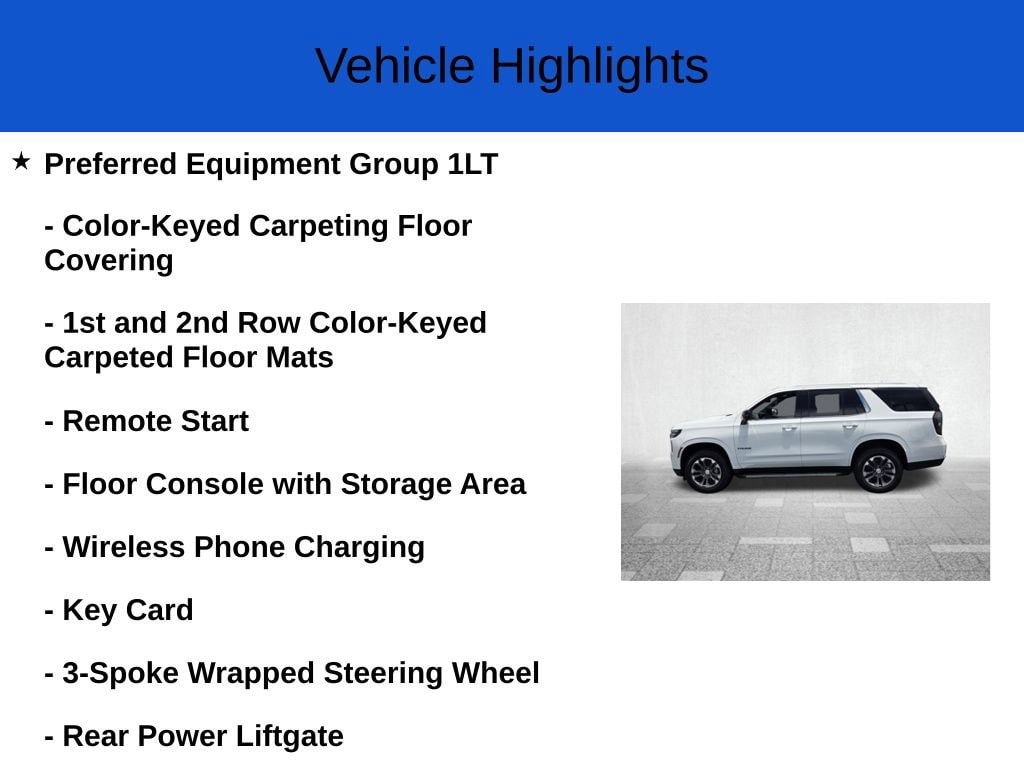 Vehicle Highlights

★ Preferred Equipment Group 1LT

- Color-Keyed Carpeting Floor Covering

- 1st and 2nd Row Color-Keyed Carpeted Floor Mats

- Remote Start

- Floor Console with Storage Area

- Wireless Phone Charging

- Key Card

- 3-Spoke Wrapped Steering Wheel

- Rear Power Liftgate